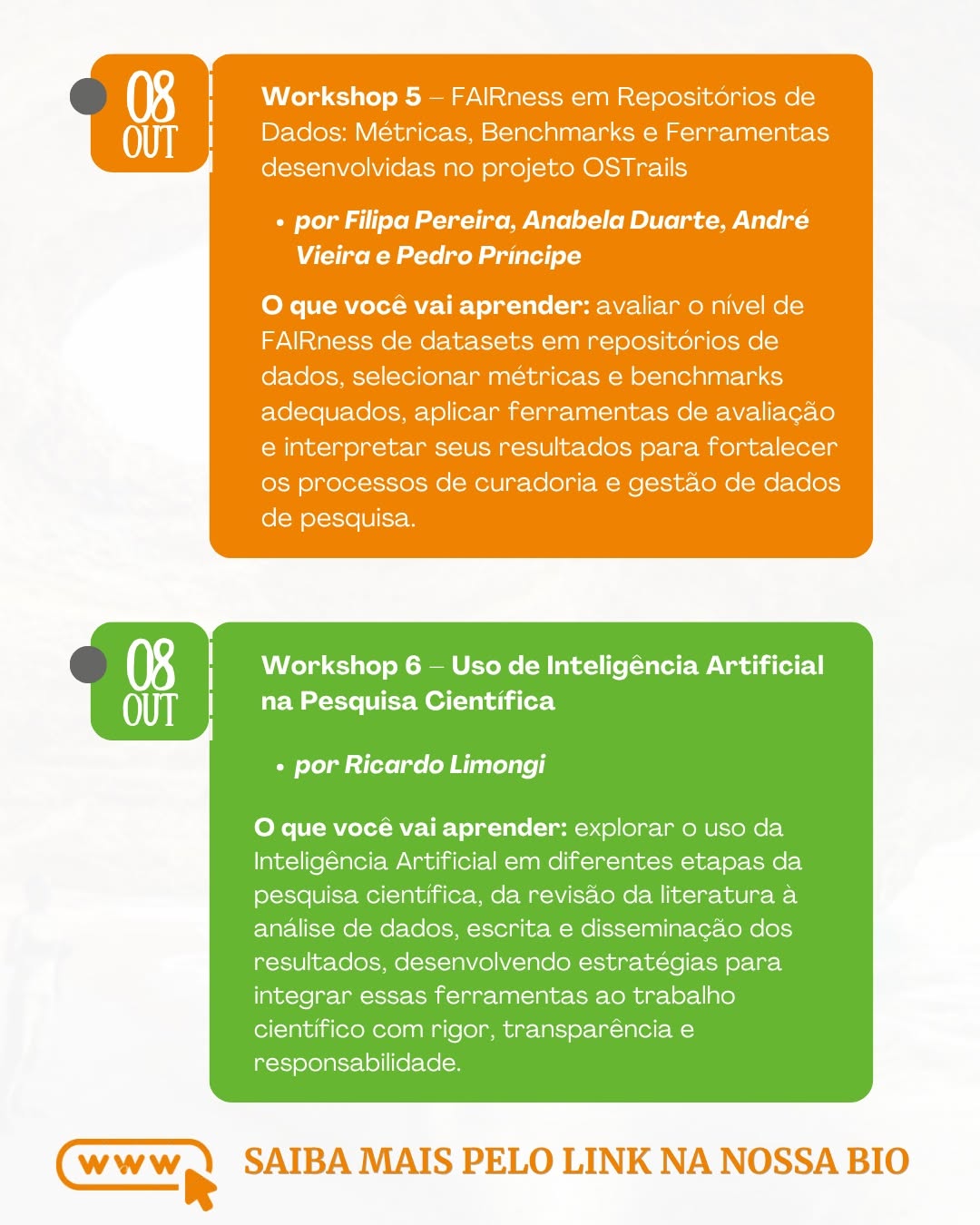 08
OUT

Workshop 5 – FAIRness em Repositórios de Dados: Métricas, Benchmarks e Ferramentas desenvolvidas no projeto OSTrails

• por Filipa Pereira, Anabela Duarte, André Vieira e Pedro Príncipe

O que você vai aprender: avaliar o nível de FAIRness de datasets em repositórios de dados, selecionar métricas e benchmarks adequados, aplicar ferramentas de avaliação e interpretar seus resultados para fortalecer os processos de curadoria e gestão de dados de pesquisa.

08
OUT

Workshop 6 – Uso de Inteligência Artificial na Pesquisa Científica

• por Ricardo Limongi

O que você vai aprender: explorar o uso da Inteligência Artificial em diferentes etapas da pesquisa científica, da revisão da literatura à análise de dados, escrita e disseminação dos resultados, desenvolvendo estratégias para integrar essas ferramentas ao trabalho científico com rigor, transparência e responsabilidade.

www

SAIBA MAIS PELO LINK NA NOSSA BIO